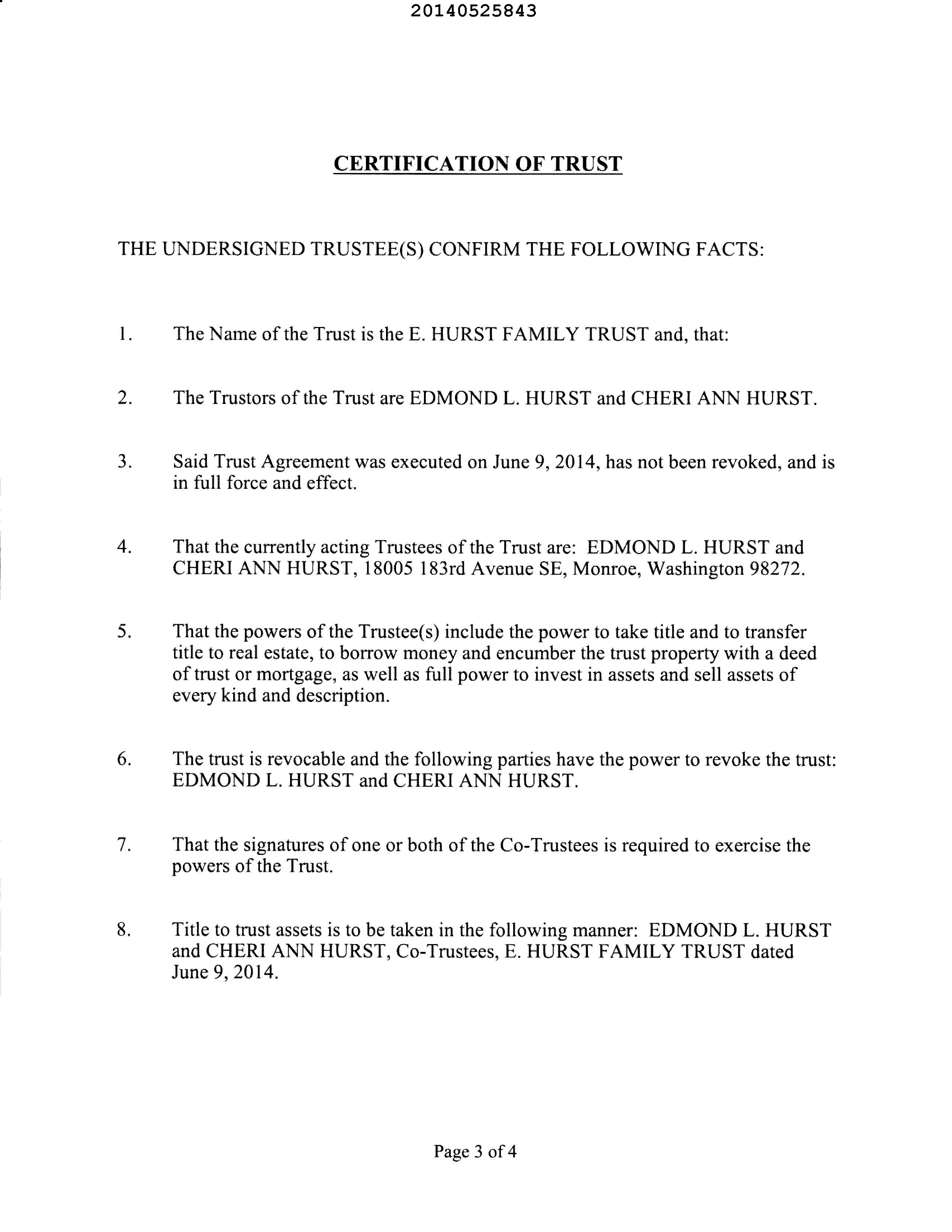 20140525843

CERTIFICATION OF TRUST

THE UNDERSIGNED TRUSTEE(S) CONFIRM THE FOLLOWING FACTS:

1. The Name of the Trust is the E. HURST FAMILY TRUST and, that:

2. The Trustors of the Trust are EDMOND L. HURST and CHERI ANN HURST.

3. Said Trust Agreement was executed on June 9, 2014, has not been revoked, and is in full force and effect.

4. That the currently acting Trustees of the Trust are: EDMOND L. HURST and CHERI ANN HURST, 18005 183rd Avenue SE, Monroe, Washington 98272.

5. That the powers of the Trustee(s) include the power to take title and to transfer title to real estate, to borrow money and encumber the trust property with a deed of trust or mortgage, as well as full power to invest in assets and sell assets of every kind and description.

6. The trust is revocable and the following parties have the power to revoke the trust: EDMOND L. HURST and CHERI ANN HURST.

7. That the signatures of one or both of the Co-Trustees is required to exercise the powers of the Trust.

8. Title to trust assets is to be taken in the following manner: EDMOND L. HURST and CHERI ANN HURST, Co-Trustees, E. HURST FAMILY TRUST dated June 9, 2014.

Page 3 of 4